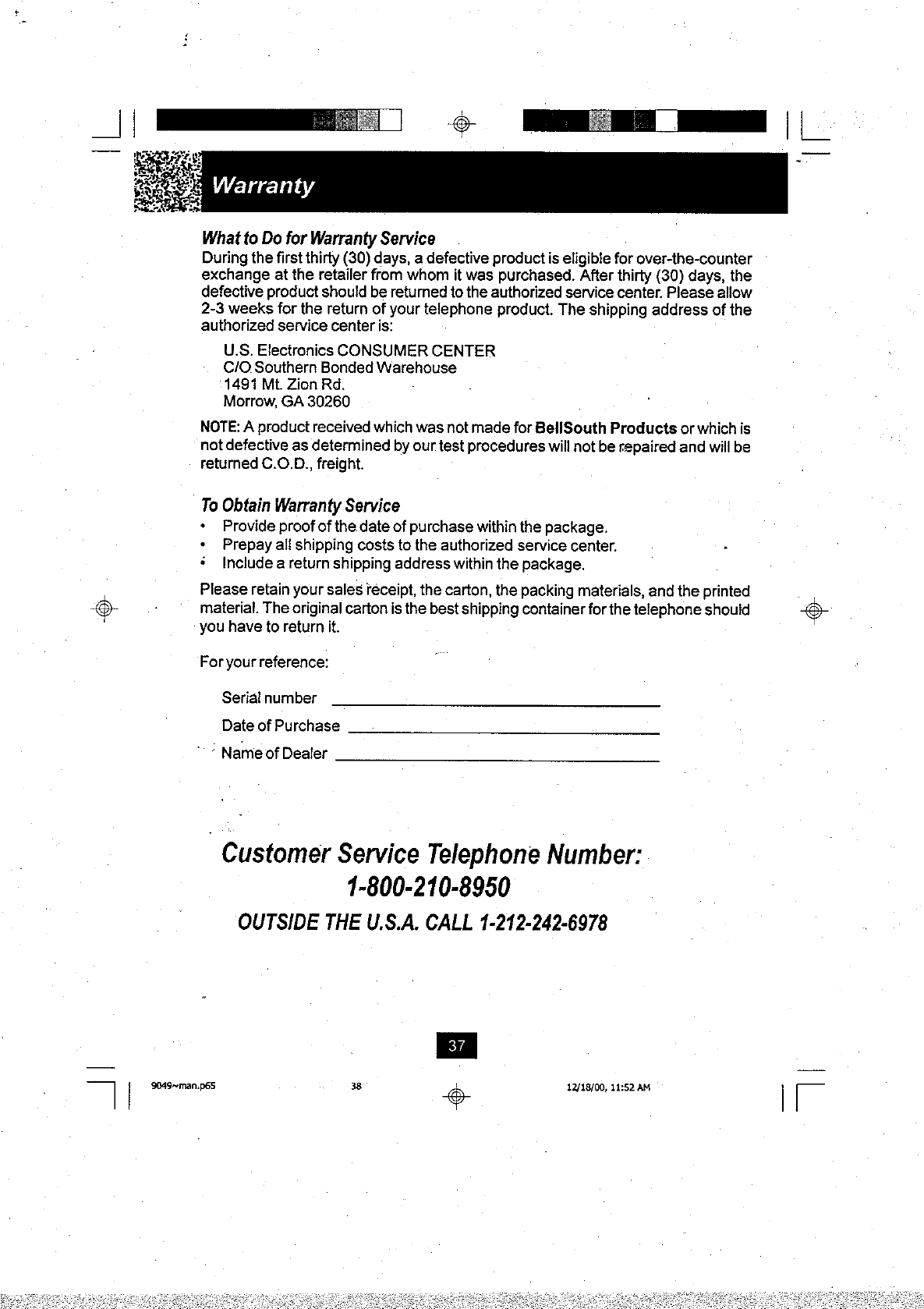 Warranty

What to Do for Warranty Service
During the first thirty (30) days, a defective product is eligible for over-the-counter exchange at the retailer from whom it was purchased. After thirty (30) days, the defective product should be returned to the authorized service center. Please allow 2-3 weeks for the return of your telephone product. The shipping address of the authorized service center is:

U.S. Electronics CONSUMER CENTER
C/O Southern Bonded Warehouse
1491 Mt. Zion Rd.
Morrow, GA 30260

NOTE: A product received which was not made for BellSouth Products or which is not defective as determined by our test procedures will not be repaired and will be returned C.O.D., freight.

To Obtain Warranty Service
• Provide proof of the date of purchase within the package.
• Prepay all shipping costs to the authorized service center.
• Include a return shipping address within the package.

Please retain your sales receipt, the carton, the packing materials, and the printed material. The original carton is the best shipping container for the telephone should you have to return it.

For your reference:

Serial number

Date of Purchase

Name of Dealer

Customer Service Telephone Number:
1-800-210-8950
OUTSIDE THE U.S.A. CALL 1-212-242-6978

37

9049~man.p65 38 12/18/00, 11:52 AM